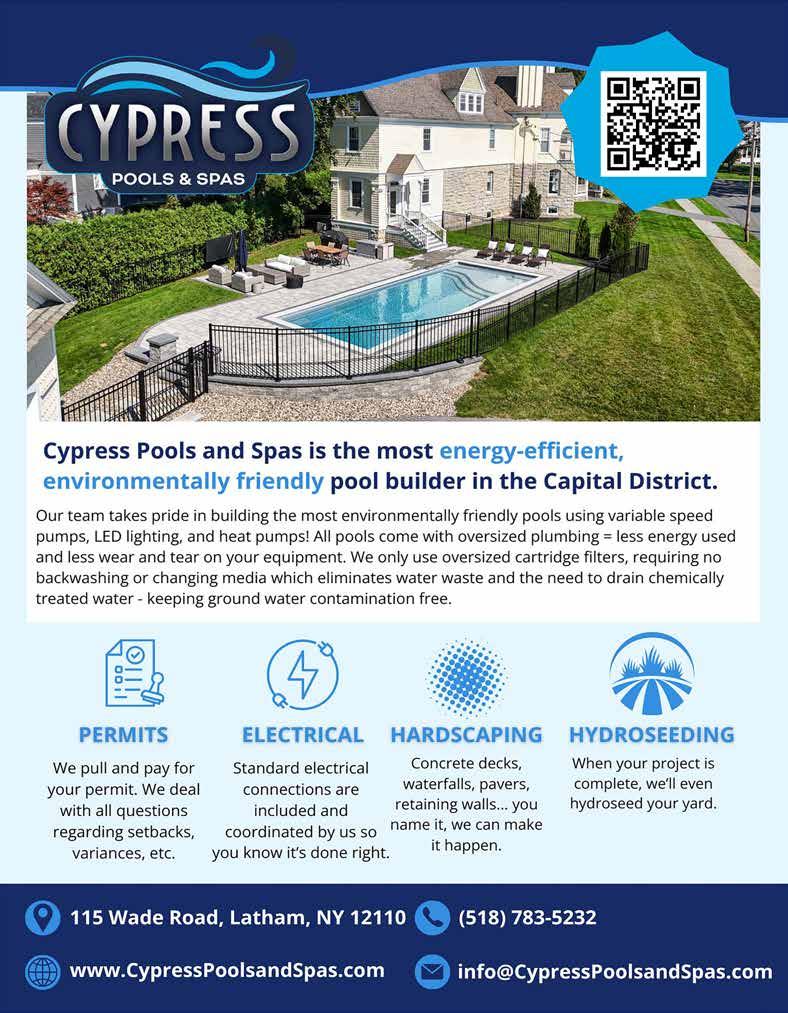 CYPRESS
POOLS & SPAS

Cypress Pools and Spas is the most energy-efficient, environmentally friendly pool builder in the Capital District.

Our team takes pride in building the most environmentally friendly pools using variable speed pumps, LED lighting, and heat pumps! All pools come with oversized plumbing = less energy used and less wear and tear on your equipment. We only use oversized cartridge filters, requiring no backwashing or changing media which eliminates water waste and the need to drain chemically treated water - keeping ground water contamination free.

PERMITS

We pull and pay for your permit. We deal with all questions regarding setbacks, variances, etc.

ELECTRICAL

Standard electrical connections are included and coordinated by us so you know it's done right.

HARDSCAPING

Concrete decks, waterfalls, pavers, retaining walls... you name it, we can make it happen.

HYDROSEEDING

When your project is complete, we'll even hydroseed your yard.

115 Wade Road, Latham, NY 12110

(518) 783-5232

www.CypressPoolsandSpas.com

info@CypressPoolsandSpas.com